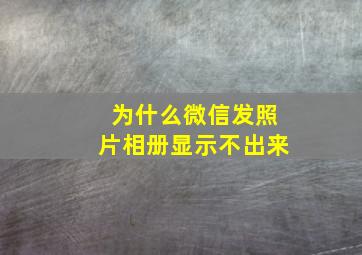 为什么微信发照片相册显示不出来